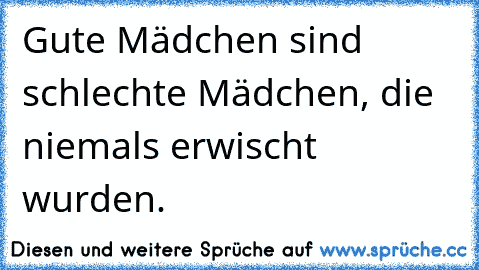 Gute Mädchen sind schlechte Mädchen, die niemals erwischt wurden.

Diesen und weitere Sprüche auf www.sprüche.cc